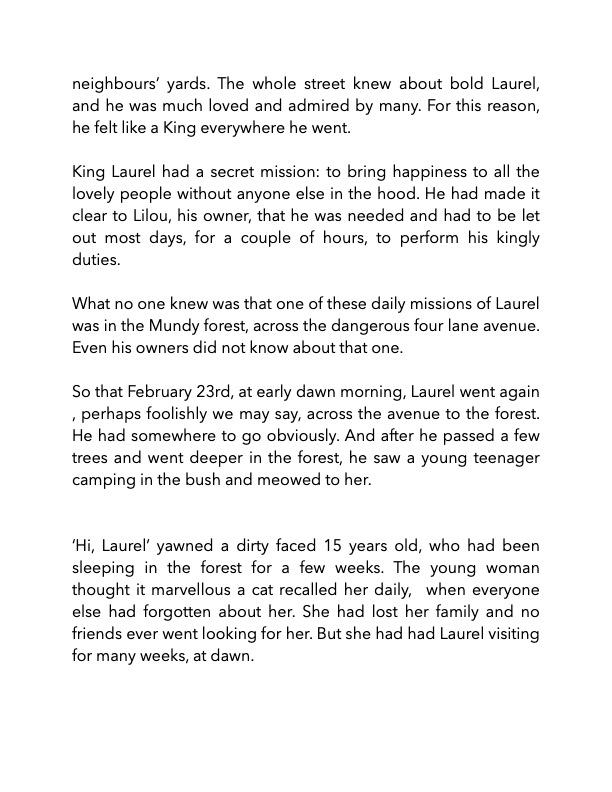 neighbours' yards. The whole street knew about bold Laurel, and he was much loved and admired by many. For this reason, he felt like a King everywhere he went.

King Laurel had a secret mission: to bring happiness to all the lovely people without anyone else in the hood. He had made it clear to Lilou, his owner, that he was needed and had to be let out most days, for a couple of hours, to perform his kingly duties.

What no one knew was that one of these daily missions of Laurel was in the Mundy forest, across the dangerous four lane avenue. Even his owners did not know about that one.

So that February 23rd, at early dawn morning, Laurel went again , perhaps foolishly we may say, across the avenue to the forest. He had somewhere to go obviously. And after he passed a few trees and went deeper in the forest, he saw a young teenager camping in the bush and meowed to her.

'Hi, Laurel' yawned a dirty faced 15 years old, who had been sleeping in the forest for a few weeks. The young woman thought it marvellous a cat recalled her daily, when everyone else had forgotten about her. She had lost her family and no friends ever went looking for her. But she had had Laurel visiting for many weeks, at dawn.